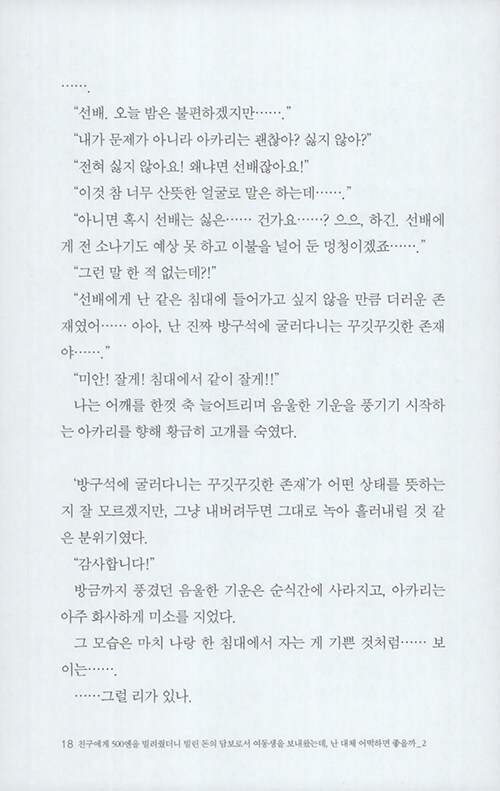 …….

“선배. 오늘 밤은 불편하겠지만…….”

“내가 문제가 아니라 아카리는 괜찮아? 싫지 않아?”

“전혀 싫지 않아요! 왜냐면 선배잖아요!”

“이것 참 너무 산뜻한 얼굴로 말은 하는데…….”

“아니면 혹시 선배는 싫은…… 건가요……? 으으, 하긴. 선배에게 전 소나기도 예상 못 하고 이불을 널어 둔 멍청이겠죠…….”

“그런 말 한 적 없는데?!”

“선배에게 난 같은 침대에 들어가고 싶지 않을 만큼 더러운 존재였어…… 아아, 난 진짜 방구석에 굴러다니는 꾸깃꾸깃한 존재야…….”

“미안! 잘게! 침대에서 같이 잘게!!”

나는 어깨를 한껏 축 늘어트리며 음울한 기운을 풍기기 시작하는 아카리를 향해 황급히 고개를 숙였다.

‘방구석에 굴러다니는 꾸깃꾸깃한 존재’가 어떤 상태를 뜻하는지 잘 모르겠지만, 그냥 내버려두면 그대로 녹아 흘러내릴 것 같은 분위기였다.

“감사합니다!”

방금까지 풍겼던 음울한 기운은 순식간에 사라지고, 아카리는 아주 화사하게 미소를 지었다.

그 모습은 마치 나랑 한 침대에서 자는 게 기쁜 것처럼…… 보이는…….

……그럴 리가 있나.

18 친구에게 500엔을 빌려줬더니 빌린 돈의 담보로서 여동생을 보내왔는데, 난 대체 어떡하면 좋을까_2